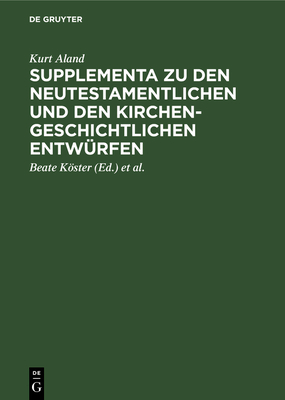 DE GRUYTER

Kurt Aland

SUPPLEMENTA ZU DEN NEUTESTAMENTLICHEN UND DEN KIRCHENGESCHICHTLICHEN ENTWÜRFEN

Beate Köster (Ed.) et al.

DE G